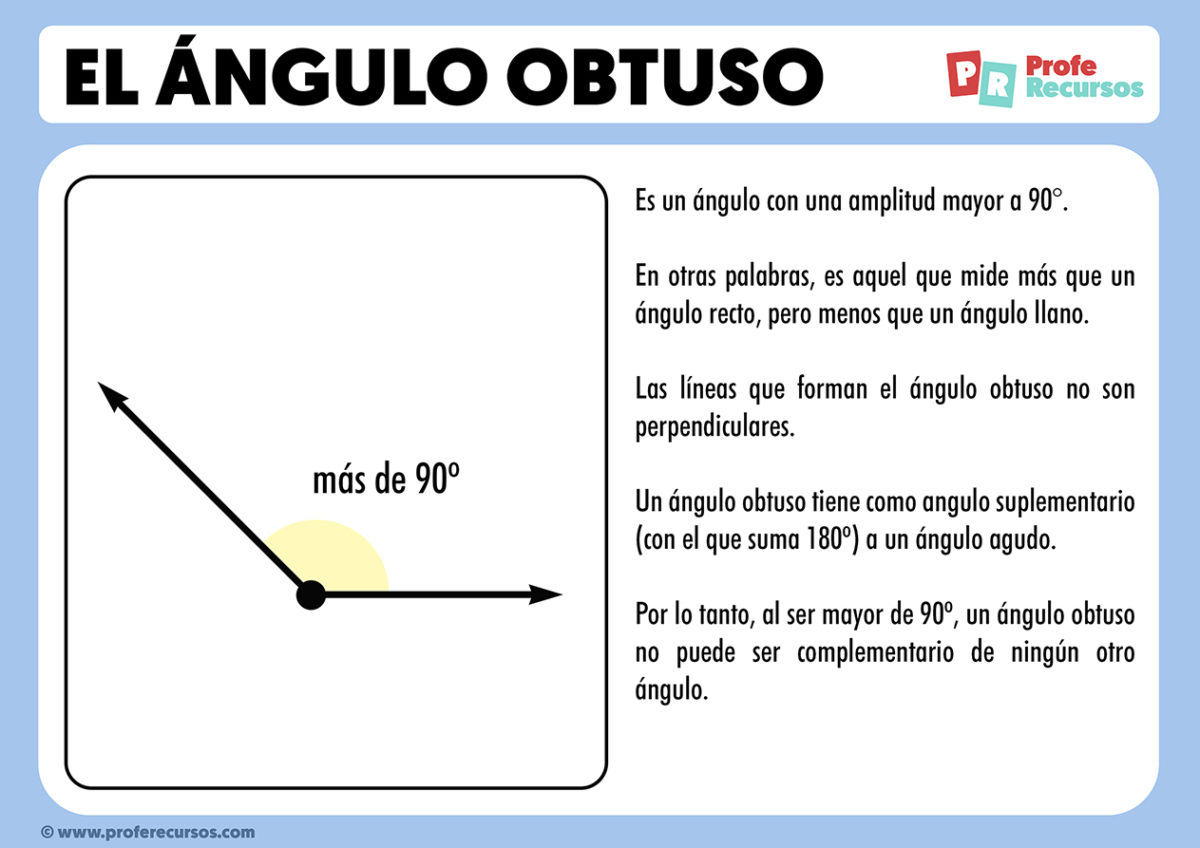 EL ÁNGULO OBTUSO

PR Profe Recursos

más de 90º

Es un ángulo con una amplitud mayor a 90°.

En otras palabras, es aquel que mide más que un ángulo recto, pero menos que un ángulo llano.

Las líneas que forman el ángulo obtuso no son perpendiculares.

Un ángulo obtuso tiene como angulo suplementario (con el que suma 180º) a un ángulo agudo.

Por lo tanto, al ser mayor de 90º, un ángulo obtuso no puede ser complementario de ningún otro ángulo.

© www.proferecursos.com